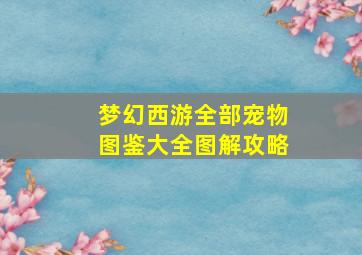 梦幻西游全部宠物图鉴大全图解攻略